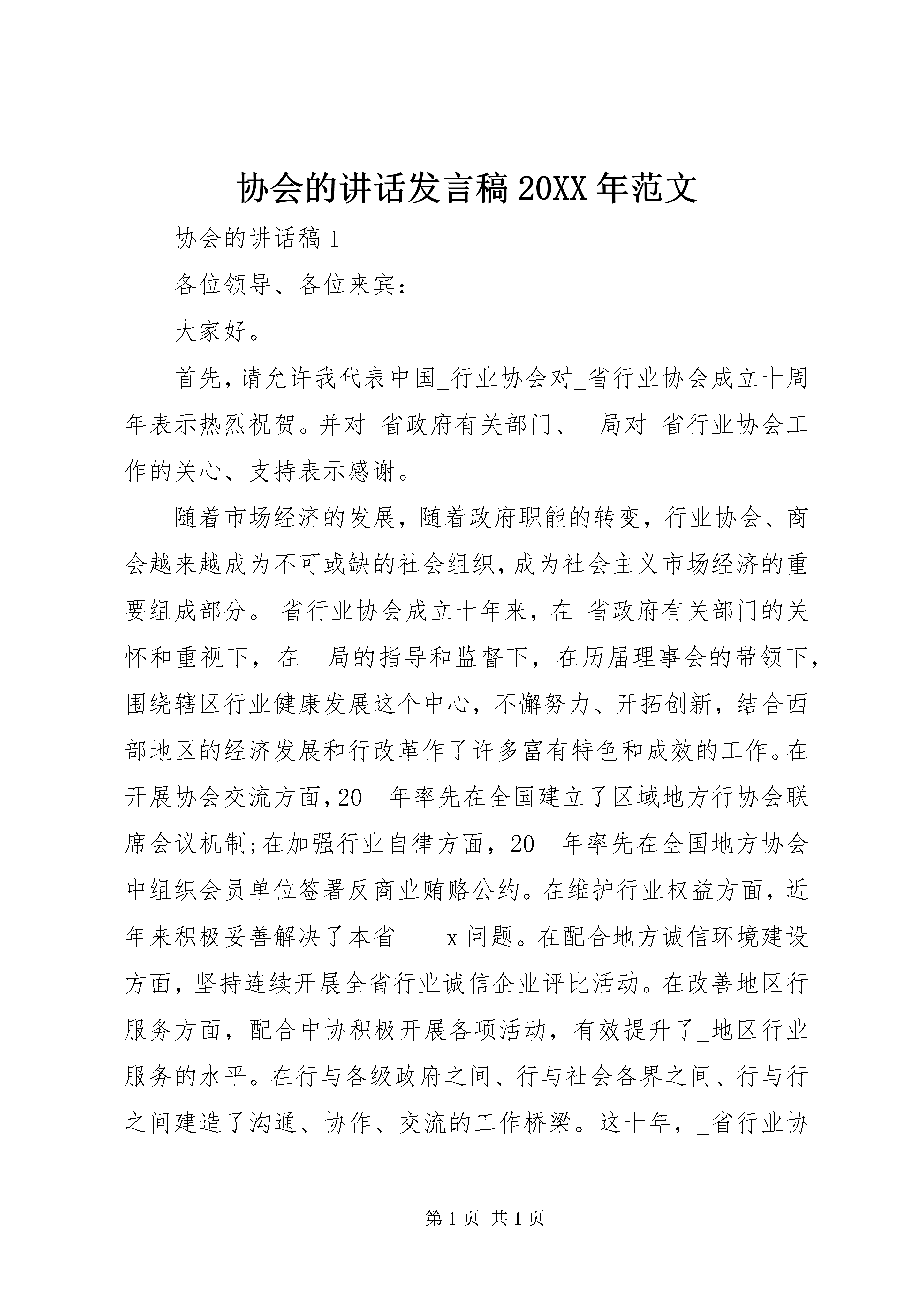 协会的讲话发言稿 20XX 年范文

协会的讲话稿 1

各位领导、各位来宾：

大家好。

首先，请允许我代表中国_行业协会对_省行业协会成立十周年表示热烈祝贺。并对_省政府有关部门、__局对_省行业协会工作的关心、支持表示感谢。

随着市场经济的发展，随着政府职能的转变，行业协会、商会越来越成为不可或缺的社会组织，成为社会主义市场经济的重要组成部分。_省行业协会成立十年来，在_省政府有关部门的关怀和重视下，在__局的指导和监督下，在历届理事会的带领下，围绕辖区行业健康发展这个中心，不懈努力、开拓创新，结合西部地区的经济发展和行改革作了许多富有特色和成效的工作。在开展协会交流方面，20__年率先在全国建立了区域地方行协会联席会议机制;在加强行业自律方面，20__年率先在全国地方协会中组织会员单位签署反商业贿赂公约。在维护行业权益方面，近年来积极妥善解决了本省____x 问题。在配合地方诚信环境建设方面，坚持连续开展全省行业诚信企业评比活动。在改善地区行服务方面，配合中协积极开展各项活动，有效提升了_地区行业服务的水平。在行与各级政府之间、行与社会各界之间、行与行之间建造了沟通、协作、交流的工作桥梁。这十年，_省行业协

第 1 页 共 1 页